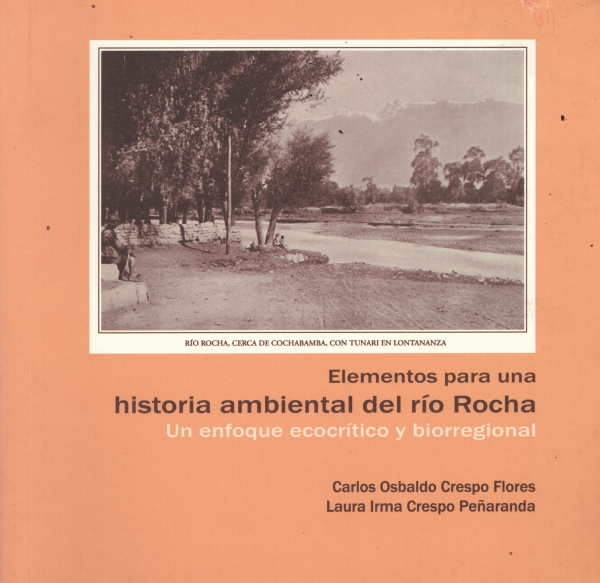 RÍO ROCHA, CERCA DE COCHABAMBA, CON TUNARI EN LONTANANZA

Elementos para una
historia ambiental del río Rocha
Un enfoque ecocrítico y biorregional

Carlos Osbaldo Crespo Flores
Laura Irma Crespo Peñaranda